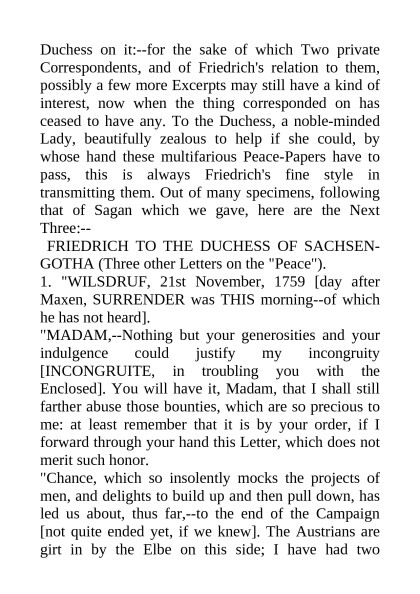 Duchess on it:--for the sake of which Two private Correspondents, and of Friedrich's relation to them, possibly a few more Excerpts may still have a kind of interest, now when the thing corresponded on has ceased to have any. To the Duchess, a noble-minded Lady, beautifully zealous to help if she could, by whose hand these multifarious Peace-Papers have to pass, this is always Friedrich's fine style in transmitting them. Out of many specimens, following that of Sagan which we gave, here are the Next Three:--

FRIEDRICH TO THE DUCHESS OF SACHSEN-GOTHA (Three other Letters on the "Peace").

1. "WILSDRUF, 21st November, 1759 [day after Maxen, SURRENDER was THIS morning--of which he has not heard].

"MADAM,--Nothing but your generosities and your indulgence could justify my incongruity [INCONGRUITE, in troubling you with the Enclosed]. You will have it, Madam, that I shall still farther abuse those bounties, which are so precious to me: at least remember that it is by your order, if I forward through your hand this Letter, which does not merit such honor.

"Chance, which so insolently mocks the projects of men, and delights to build up and then pull down, has led us about, thus far,--to the end of the Campaign [not quite ended yet, if we knew]. The Austrians are girt in by the Elbe on this side; I have had two